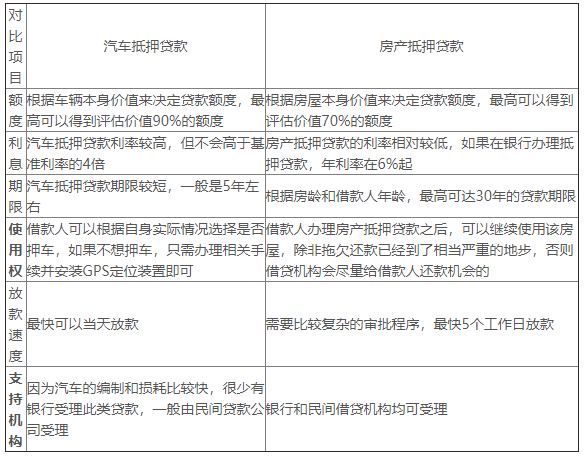 | 对比项目 | 汽车抵押贷款 | 房产抵押贷款 |
|---|---|---|
| 额度 | 根据车辆本身价值来决定贷款额度，最高可以得到评估价值90%的额度 | 根据房屋本身价值来决定贷款额度，最高可以得到评估价值70%的额度 |
| 利息 | 汽车抵押贷款利率较高，但不会高于基准利率的4倍 | 房产抵押贷款的利率相对较低，如果在银行办理抵押贷款，年利率在6%起 |
| 期限 | 汽车抵押贷款期限较短，一般是5年左右 | 根据房龄和借款人年龄，最高可达30年的贷款期限 |
| 使用权 | 借款人可以根据自身实际情况选择是否押车，如果不想押车，只需办理相关手续并安装GPS定位装置即可 | 借款人办理房产抵押贷款之后，可以继续使用该房屋，除非拖欠还款已经到了相当严重的地步，否则借贷机构会尽量给借款人还款机会的 |
| 放款速度 | 最快可以当天放款 | 需要比较复杂的审批程序，最快5个工作日放款 |
| 支持机构 | 因为汽车的编制和损耗比较快，很少有银行受理此类贷款，一般由民间贷款公司受理 | 银行和民间借贷机构均可受理 |